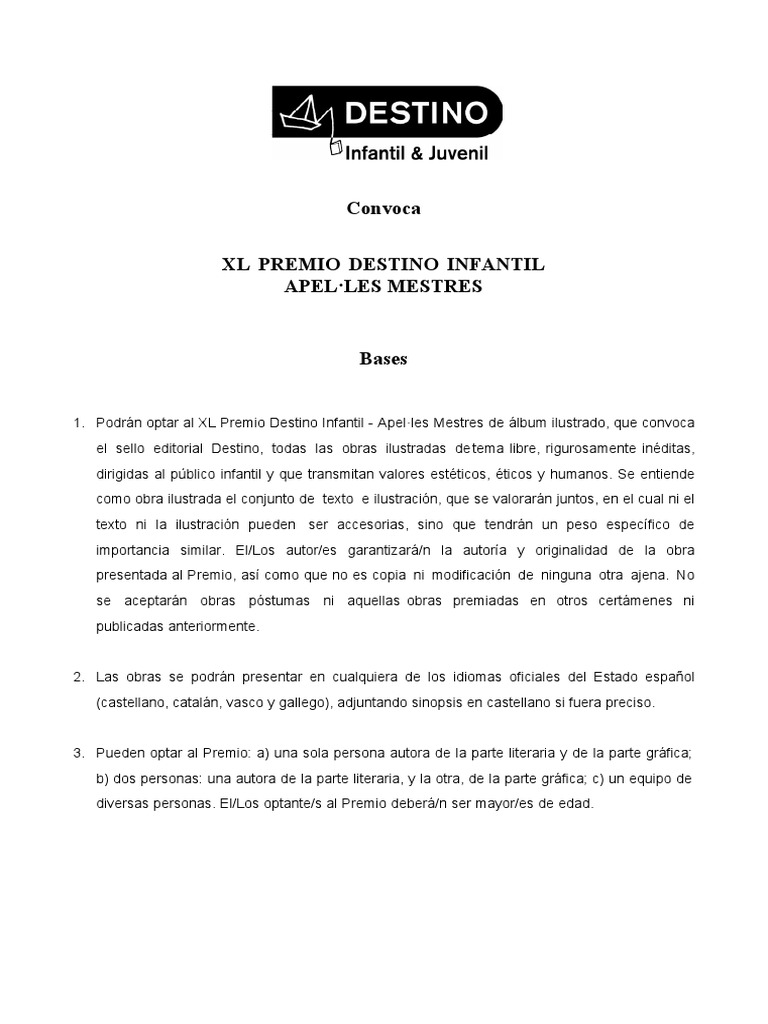 DESTINO
Infantil & Juvenil

Convoca

XL PREMIO DESTINO INFANTIL
APEL·LES MESTRES

Bases

1. Podrán optar al XL Premio Destino Infantil - Apel·les Mestres de álbum ilustrado, que convoca el sello editorial Destino, todas las obras ilustradas detema libre, rigurosamente inéditas, dirigidas al público infantil y que transmitan valores estéticos, éticos y humanos. Se entiende como obra ilustrada el conjunto de texto e ilustración, que se valorarán juntos, en el cual ni el texto ni la ilustración pueden ser accesorias, sino que tendrán un peso específico de importancia similar. El/Los autor/es garantizará/n la autoría y originalidad de la obra presentada al Premio, así como que no es copia ni modificación de ninguna otra ajena. No se aceptarán obras póstumas ni aquellas obras premiadas en otros certámenes ni publicadas anteriormente.

2. Las obras se podrán presentar en cualquiera de los idiomas oficiales del Estado español (castellano, catalán, vasco y gallego), adjuntando sinopsis en castellano si fuera preciso.

3. Pueden optar al Premio: a) una sola persona autora de la parte literaria y de la parte gráfica; b) dos personas: una autora de la parte literaria, y la otra, de la parte gráfica; c) un equipo de diversas personas. El/Los optante/s al Premio deberá/n ser mayor/es de edad.